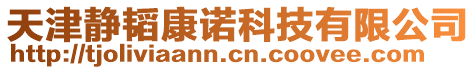 天津静韬康诺科技有限公司
http://tjoliviaann.cn.coovee.com